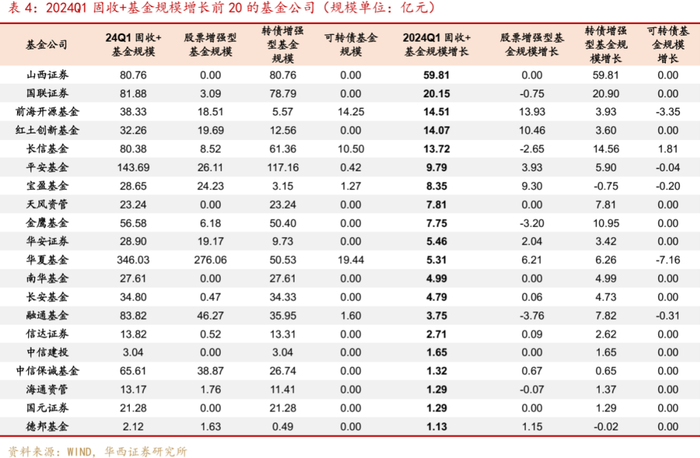 表4：2024Q1固收+基金规模增长前20的基金公司（规模单位：亿元）

| 基金公司 | 24Q1固收+基金规模 | 股票增强型基金规模 | 转债增强型基金规模 | 可转债基金规模 | 2024Q1固收+基金规模增长 | 股票增强型基金规模增长 | 转债增强型基金规模增长 | 可转债基金规模增长 |
|---|---|---|---|---|---|---|---|---|
| 山西证券 | 80.76 | 0.00 | 80.76 | 0.00 | 59.81 | 0.00 | 59.81 | 0.00 |
| 国联证券 | 81.88 | 3.09 | 78.79 | 0.00 | 20.15 | -0.75 | 20.90 | 0.00 |
| 前海开源基金 | 38.33 | 18.51 | 5.57 | 14.25 | 14.51 | 13.93 | 3.93 | -3.35 |
| 红土创新基金 | 32.26 | 19.69 | 12.56 | 0.00 | 14.07 | 10.46 | 3.60 | 0.00 |
| 长信基金 | 80.38 | 8.52 | 61.36 | 10.50 | 13.72 | -2.65 | 14.56 | 1.81 |
| 平安基金 | 143.69 | 26.11 | 117.16 | 0.42 | 9.79 | 3.93 | 5.90 | -0.04 |
| 宝盈基金 | 28.65 | 24.23 | 3.15 | 1.27 | 8.35 | 9.30 | -0.75 | -0.20 |
| 天风资管 | 23.24 | 0.00 | 23.24 | 0.00 | 7.81 | 0.00 | 7.81 | 0.00 |
| 金鹰基金 | 56.58 | 6.18 | 50.40 | 0.00 | 7.75 | -3.20 | 10.95 | 0.00 |
| 华安证券 | 28.90 | 19.17 | 9.73 | 0.00 | 5.46 | 2.04 | 3.42 | 0.00 |
| 华夏基金 | 346.03 | 276.06 | 50.53 | 19.44 | 5.31 | 6.21 | 6.26 | -7.16 |
| 南华基金 | 27.61 | 0.00 | 27.61 | 0.00 | 4.99 | 0.00 | 4.99 | 0.00 |
| 长安基金 | 34.80 | 0.47 | 34.33 | 0.00 | 4.79 | 0.06 | 4.73 | 0.00 |
| 融通基金 | 83.82 | 46.27 | 35.95 | 1.60 | 3.75 | -3.76 | 7.82 | -0.31 |
| 信达证券 | 13.82 | 0.52 | 13.31 | 0.00 | 2.71 | 0.09 | 2.62 | 0.00 |
| 中信建投 | 3.04 | 0.00 | 3.04 | 0.00 | 1.65 | 0.00 | 1.65 | 0.00 |
| 中信保诚基金 | 65.61 | 38.87 | 26.74 | 0.00 | 1.32 | 0.67 | 0.65 | 0.00 |
| 海通资管 | 13.17 | 1.76 | 11.41 | 0.00 | 1.29 | -0.07 | 1.37 | 0.00 |
| 国元证券 | 21.28 | 0.00 | 21.28 | 0.00 | 1.29 | 0.00 | 1.29 | 0.00 |
| 德邦基金 | 2.12 | 1.63 | 0.49 | 0.00 | 1.13 | 1.15 | -0.02 | 0.00 |

资料来源：WIND，华西证券研究所